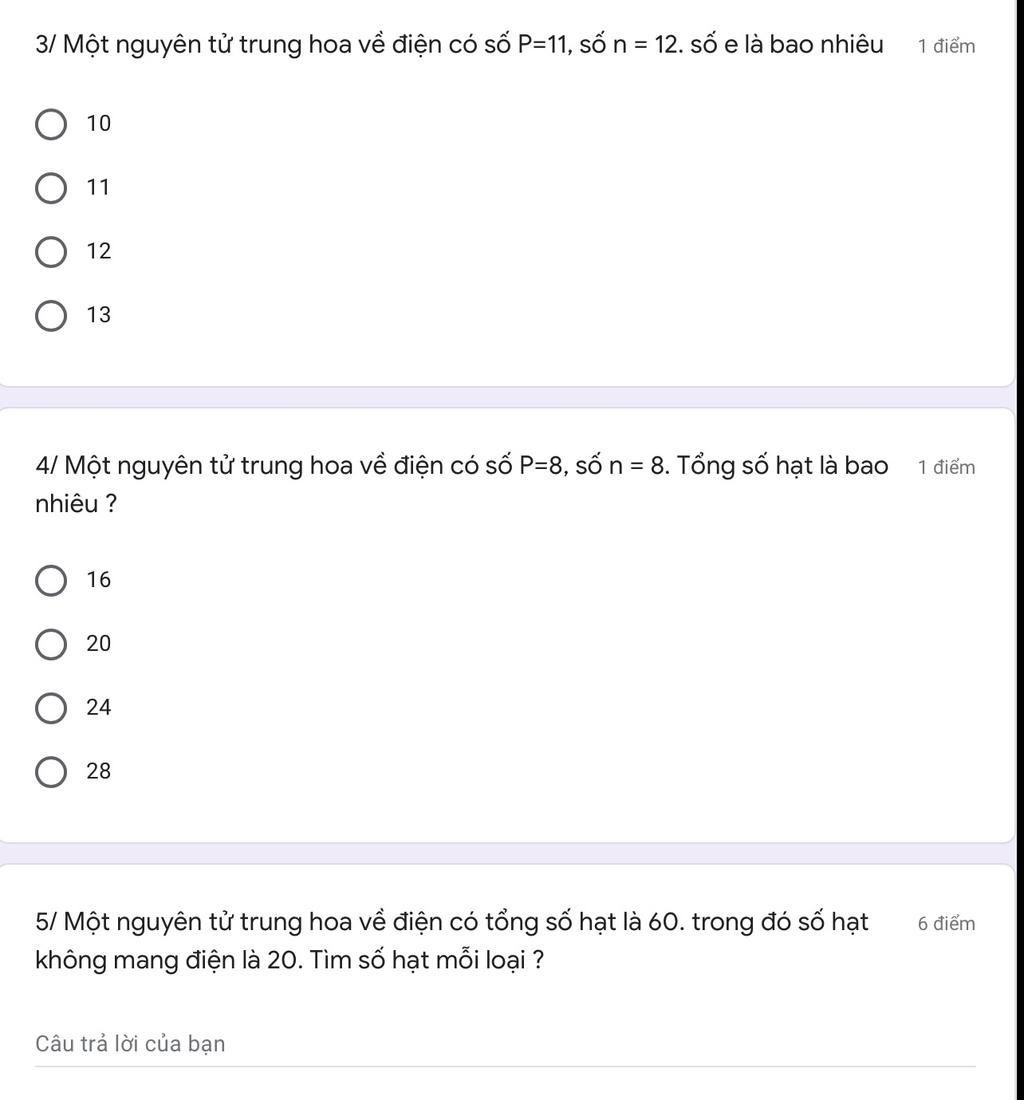 3/ Một nguyên tử trung hoa về điện có số P=11, số n = 12. số e là bao nhiêu 1 điểm

10

11

12

13

4/ Một nguyên tử trung hoa về điện có số P=8, số n = 8. Tổng số hạt là bao nhiêu ? 1 điểm

16

20

24

28

5/ Một nguyên tử trung hoa về điện có tổng số hạt là 60. trong đó số hạt không mang điện là 20. Tìm số hạt mỗi loại ? 6 điểm

Câu trả lời của bạn